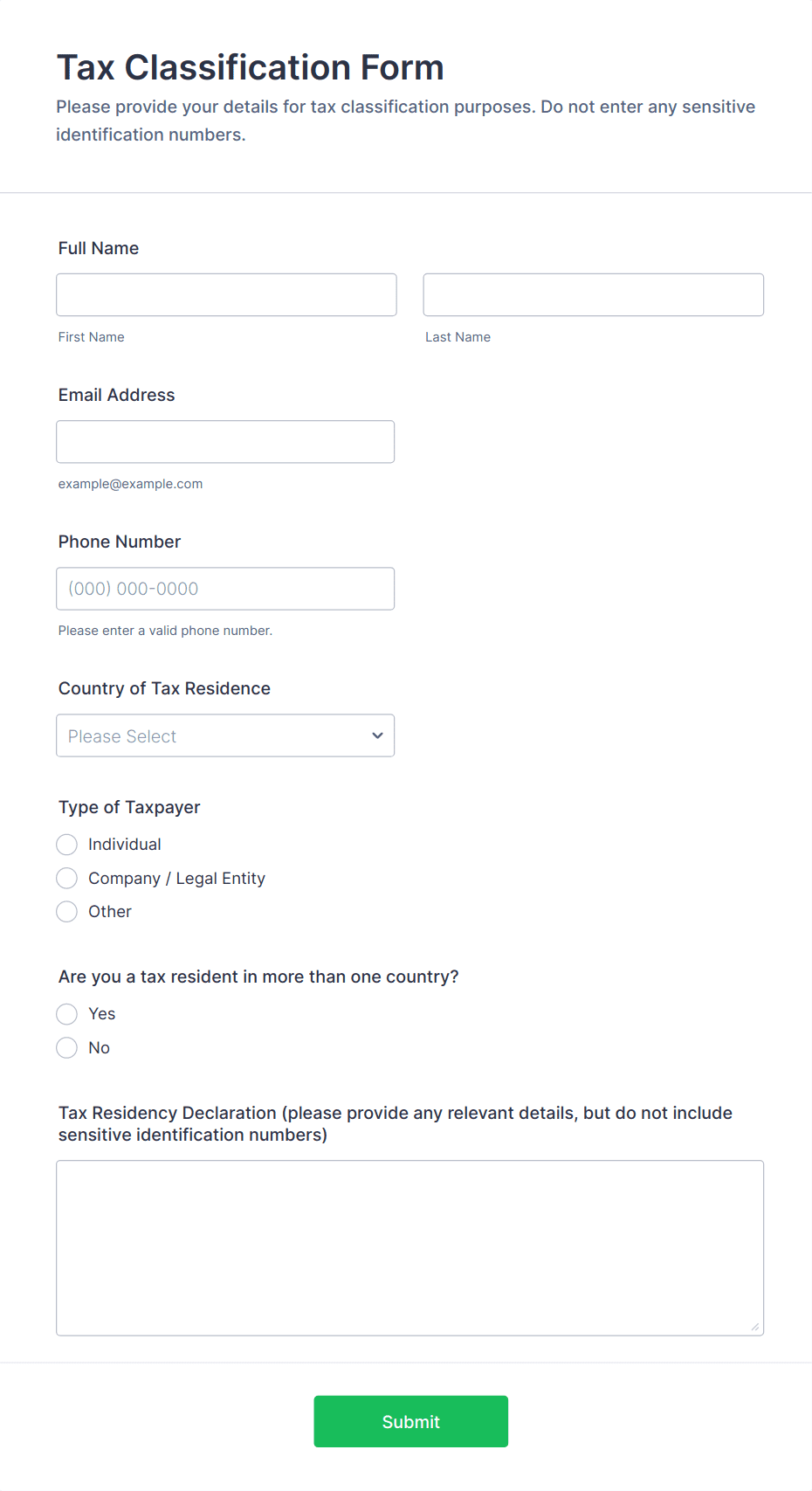 Tax Classification Form

Please provide your details for tax classification purposes. Do not enter any sensitive identification numbers.

Full Name

First Name

Last Name

Email Address

example@example.com

Phone Number

(000) 000-0000

Please enter a valid phone number.

Country of Tax Residence

Please Select

Type of Taxpayer

Individual

Company / Legal Entity

Other

Are you a tax resident in more than one country?

Yes

No

Tax Residency Declaration (please provide any relevant details, but do not include sensitive identification numbers)

Submit